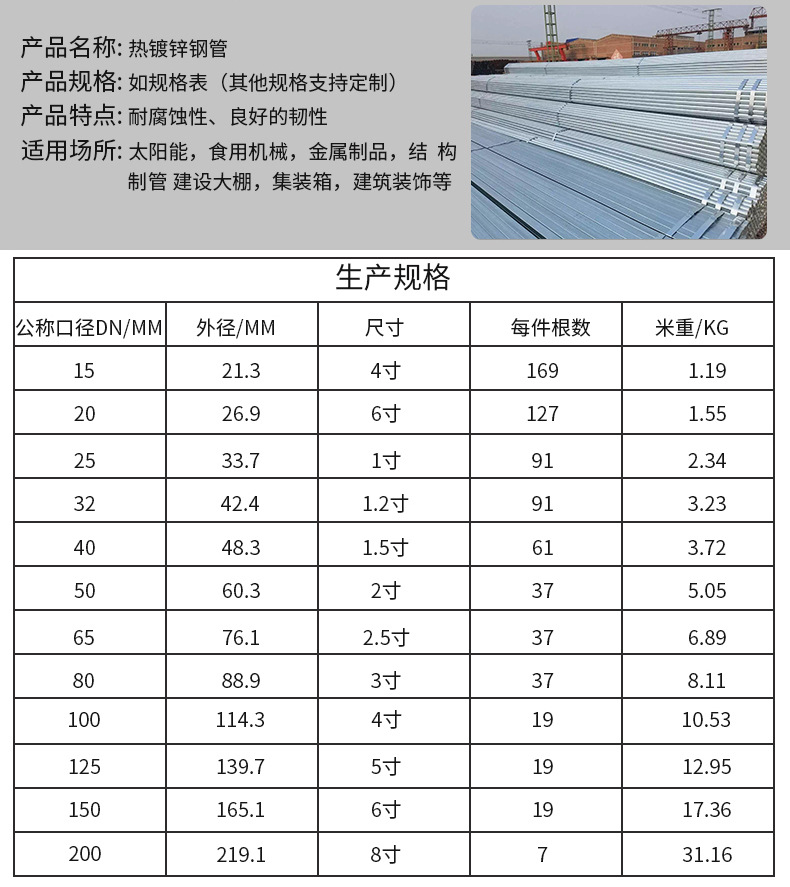 产品名称: 热镀锌钢管
产品规格: 如规格表（其他规格支持定制）
产品特点: 耐腐蚀性、良好的韧性
适用场所: 太阳能，食用机械，金属制品，结 构制管 建设大棚，集装箱，建筑装饰等

生产规格

| 公称口径DN/MM | 外径/MM | 尺寸 | 每件根数 | 米重/KG |
|---|---|---|---|---|
| 15 | 21.3 | 4寸 | 169 | 1.19 |
| 20 | 26.9 | 6寸 | 127 | 1.55 |
| 25 | 33.7 | 1寸 | 91 | 2.34 |
| 32 | 42.4 | 1.2寸 | 91 | 3.23 |
| 40 | 48.3 | 1.5寸 | 61 | 3.72 |
| 50 | 60.3 | 2寸 | 37 | 5.05 |
| 65 | 76.1 | 2.5寸 | 37 | 6.89 |
| 80 | 88.9 | 3寸 | 37 | 8.11 |
| 100 | 114.3 | 4寸 | 19 | 10.53 |
| 125 | 139.7 | 5寸 | 19 | 12.95 |
| 150 | 165.1 | 6寸 | 19 | 17.36 |
| 200 | 219.1 | 8寸 | 7 | 31.16 |